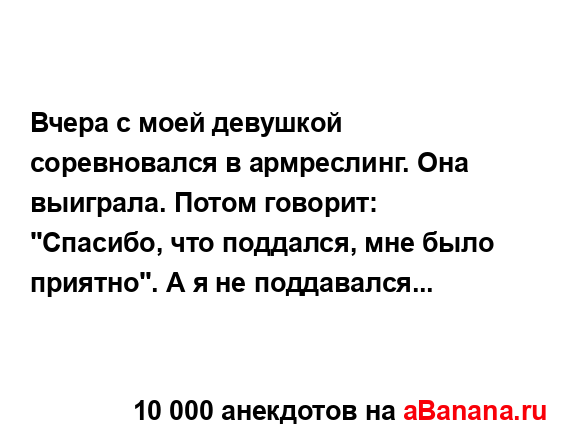 Вчера с моей девушкой соревновался в армреслинг. Она выиграла. Потом говорит: "Спасибо, что поддался, мне было приятно". А я не поддавался...

10 000 анекдотов на aBanana.ru